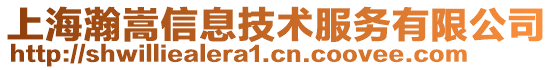 上海瀚嵩信息技术服务有限公司
http://shwilliealera1.cn.coovee.com